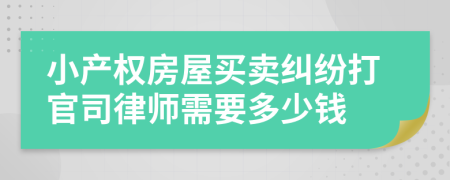 小产权房屋买卖纠纷打官司律师需要多少钱